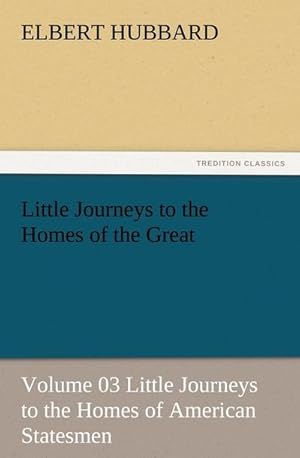 ELBERT HUBBARD

TREDITION CLASSICS

Little Journeys to the Homes of the Great

Volume 03 Little Journeys to the Homes of American Statesmen